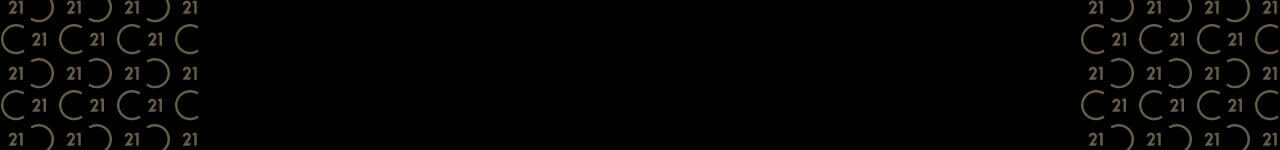 21 21 21 21
21 21 21
21 21 21 21
21 21 21
21 21 21 21

21 21 21 21
21 21 21
21 21 21 21
21 21 21
21 21 21 21